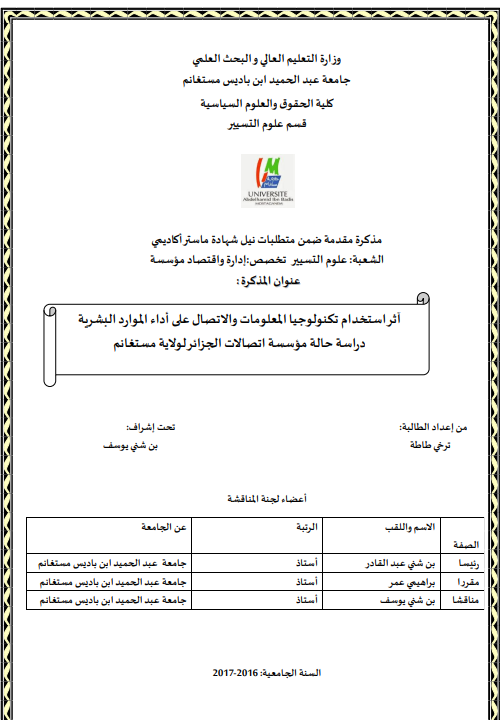 وزارة التعليم العالي والبحث العلمي
جامعة عبد الحميد ابن باديس مستغانم
كلية الحقوق والعلوم السياسية
قسم علوم التسيير

UNIVERSITE Abdelhamid Ibn Badis MOSTAGANEM

مذكرة مقدمة ضمن متطلبات نيل شهادة ماستر أكاديمي
الشعبة: علوم التسيير تخصص:إدارة واقتصاد مؤسسة
عنوان المذكرة:

أثر استخدام تكنولوجيا المعلومات والاتصال على أداء الموارد البشرية
دراسة حالة مؤسسة اتصالات الجزائر لولاية مستغانم

من إعداد الطالبة:
ترخي طاطة

تحت إشراف:
بن شني يوسف

أعضاء لجنة المناقشة

| الصفة | الاسم واللقب | الرتبة | عن الجامعة |
|---|---|---|---|
| رئيسا | بن شني عبد القادر | أستاذ | جامعة عبد الحميد ابن باديس مستغانم |
| مقررا | براهيمي عمر | أستاذ | جامعة عبد الحميد ابن باديس مستغانم |
| مناقشا | بن شني يوسف | أستاذ | جامعة عبد الحميد ابن باديس مستغانم |

السنة الجامعية: 2016-2017